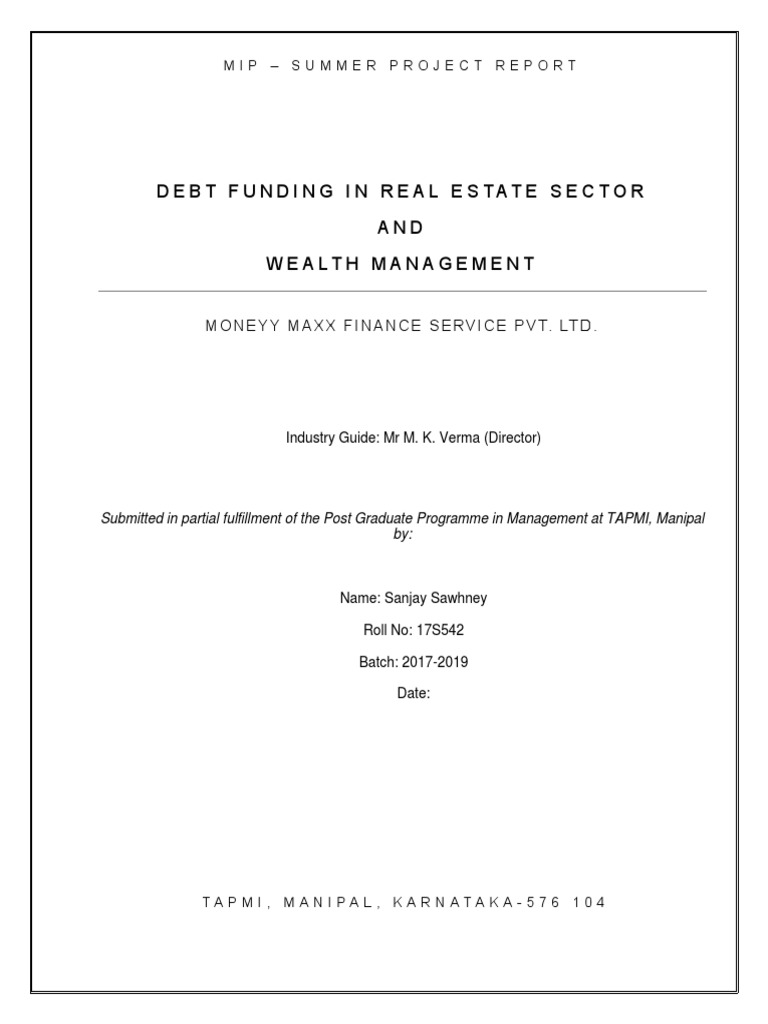 MIP – SUMMER PROJECT REPORT

DEBT FUNDING IN REAL ESTATE SECTOR
AND
WEALTH MANAGEMENT

MONEYY MAXX FINANCE SERVICE PVT. LTD.

Industry Guide: Mr M. K. Verma (Director)

Submitted in partial fulfillment of the Post Graduate Programme in Management at TAPMI, Manipal by:

Name: Sanjay Sawhney

Roll No: 17S542

Batch: 2017-2019

Date:

TAPMI, MANIPAL, KARNATAKA-576 104